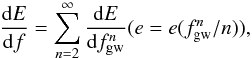 $\frac{\mathrm{d}E}{\mathrm{d}f} = \sum_{n=2}^{\infty} \frac{\mathrm{d}E}{\mathrm{d}f_{\mathrm{gw}}^{n}}(e = e(f_{\mathrm{gw}}^{n}/n)),$